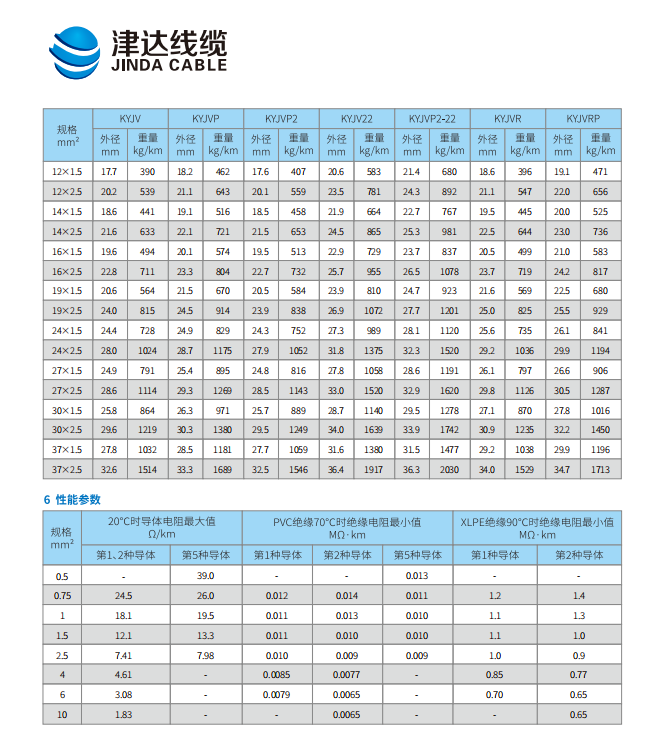 津达线缆
JINDA CABLE

| 规格 mm² | KYJV 外径 mm | KYJV 重量 kg/km | KYJVP 外径 mm | KYJVP 重量 kg/km | KYJVP2 外径 mm | KYJVP2 重量 kg/km | KYJV22 外径 mm | KYJV22 重量 kg/km | KYJVP2-22 外径 mm | KYJVP2-22 重量 kg/km | KYJVR 外径 mm | KYJVR 重量 kg/km | KYJVRP 外径 mm | KYJVRP 重量 kg/km |
|---|---|---|---|---|---|---|---|---|---|---|---|---|---|---|
| 12×1.5 | 17.7 | 390 | 18.2 | 462 | 17.6 | 407 | 20.6 | 583 | 21.4 | 680 | 18.6 | 396 | 19.1 | 471 |
| 12×2.5 | 20.2 | 539 | 21.1 | 643 | 20.1 | 559 | 23.5 | 781 | 24.3 | 892 | 21.1 | 547 | 22.0 | 656 |
| 14×1.5 | 18.6 | 441 | 19.1 | 516 | 18.5 | 458 | 21.9 | 664 | 22.7 | 767 | 19.5 | 445 | 20.0 | 525 |
| 14×2.5 | 21.6 | 633 | 22.1 | 721 | 21.5 | 653 | 24.5 | 865 | 25.3 | 981 | 22.5 | 644 | 23.0 | 736 |
| 16×1.5 | 19.6 | 494 | 20.1 | 574 | 19.5 | 513 | 22.9 | 729 | 23.7 | 837 | 20.5 | 499 | 21.0 | 583 |
| 16×2.5 | 22.8 | 711 | 23.3 | 804 | 22.7 | 732 | 25.7 | 955 | 26.5 | 1078 | 23.7 | 719 | 24.2 | 817 |
| 19×1.5 | 20.6 | 564 | 21.5 | 670 | 20.5 | 584 | 23.9 | 810 | 24.7 | 923 | 21.6 | 569 | 22.5 | 680 |
| 19×2.5 | 24.0 | 815 | 24.5 | 914 | 23.9 | 838 | 26.9 | 1072 | 27.7 | 1201 | 25.0 | 825 | 25.5 | 929 |
| 24×1.5 | 24.4 | 728 | 24.9 | 829 | 24.3 | 752 | 27.3 | 989 | 28.1 | 1120 | 25.6 | 735 | 26.1 | 841 |
| 24×2.5 | 28.0 | 1024 | 28.7 | 1175 | 27.9 | 1052 | 31.8 | 1375 | 32.3 | 1520 | 29.2 | 1036 | 29.9 | 1194 |
| 27×1.5 | 24.9 | 791 | 25.4 | 895 | 24.8 | 816 | 27.8 | 1058 | 28.6 | 1191 | 26.1 | 797 | 26.6 | 906 |
| 27×2.5 | 28.6 | 1114 | 29.3 | 1269 | 28.5 | 1143 | 33.0 | 1520 | 32.9 | 1620 | 29.8 | 1126 | 30.5 | 1287 |
| 30×1.5 | 25.8 | 864 | 26.3 | 971 | 25.7 | 889 | 28.7 | 1140 | 29.5 | 1278 | 27.1 | 870 | 27.8 | 1016 |
| 30×2.5 | 29.6 | 1219 | 30.3 | 1380 | 29.5 | 1249 | 34.0 | 1639 | 33.9 | 1742 | 30.9 | 1235 | 32.2 | 1450 |
| 37×1.5 | 27.8 | 1032 | 28.5 | 1181 | 27.7 | 1059 | 31.6 | 1380 | 31.5 | 1477 | 29.2 | 1038 | 29.9 | 1196 |
| 37×2.5 | 32.6 | 1514 | 33.3 | 1689 | 32.5 | 1546 | 36.4 | 1917 | 36.3 | 2030 | 34.0 | 1529 | 34.7 | 1713 |

6 性能参数

| 规格 mm² | 20°C时导体电阻最大值 Ω/km 第1、2种导体 | 20°C时导体电阻最大值 Ω/km 第5种导体 | PVC绝缘70°C时绝缘电阻最小值 MΩ·km 第1种导体 | PVC绝缘70°C时绝缘电阻最小值 MΩ·km 第2种导体 | PVC绝缘70°C时绝缘电阻最小值 MΩ·km 第5种导体 | XLPE绝缘90°C时绝缘电阻最小值 MΩ·km 第1种导体 | XLPE绝缘90°C时绝缘电阻最小值 MΩ·km 第2种导体 |
|---|---|---|---|---|---|---|---|
| 0.5 | - | 39.0 | - | - | 0.013 | - | - |
| 0.75 | 24.5 | 26.0 | 0.012 | 0.014 | 0.011 | 1.2 | 1.4 |
| 1 | 18.1 | 19.5 | 0.011 | 0.013 | 0.010 | 1.1 | 1.3 |
| 1.5 | 12.1 | 13.3 | 0.011 | 0.010 | 0.010 | 1.1 | 1.0 |
| 2.5 | 7.41 | 7.98 | 0.010 | 0.009 | 0.009 | 1.0 | 0.9 |
| 4 | 4.61 | - | 0.0085 | 0.0077 | - | 0.85 | 0.77 |
| 6 | 3.08 | - | 0.0079 | 0.0065 | - | 0.70 | 0.65 |
| 10 | 1.83 | - | - | 0.0065 | - | - | 0.65 |